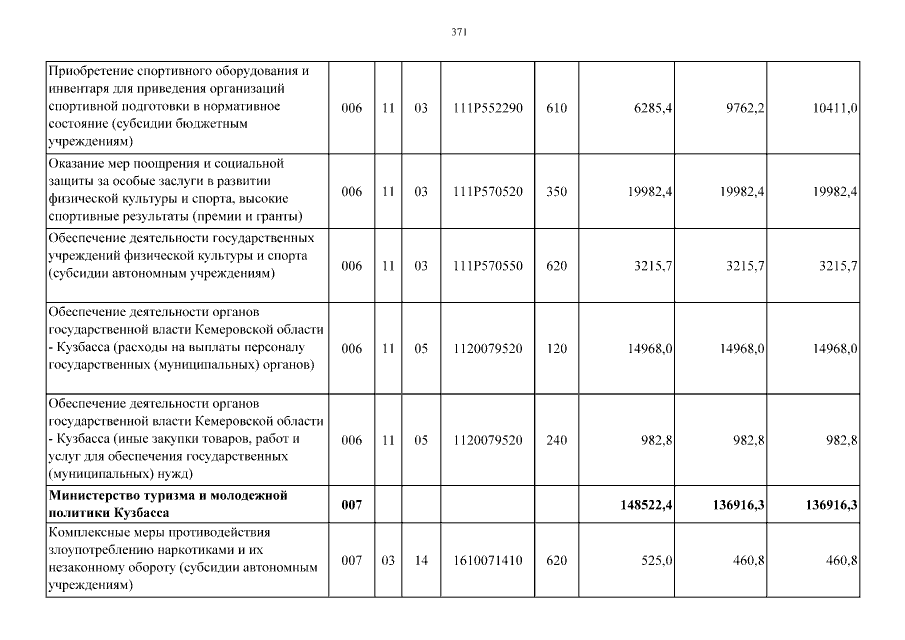 371

| | | | | | | | | |
|---|---|---|---|---|---|---|---|---|
| Приобретение спортивного оборудования и инвентаря для приведения организаций спортивной подготовки в нормативное состояние (субсидии бюджетным учреждениям) | 006 | 11 | 03 | 111P552290 | 610 | 6285,4 | 9762,2 | 10411,0 |
| Оказание мер поощрения и социальной защиты за особые заслуги в развитии физической культуры и спорта, высокие спортивные результаты (премии и гранты) | 006 | 11 | 03 | 111P570520 | 350 | 19982,4 | 19982,4 | 19982,4 |
| Обеспечение деятельности государственных учреждений физической культуры и спорта (субсидии автономным учреждениям) | 006 | 11 | 03 | 111P570550 | 620 | 3215,7 | 3215,7 | 3215,7 |
| Обеспечение деятельности органов государственной власти Кемеровской области - Кузбасса (расходы на выплаты персоналу государственных (муниципальных) органов) | 006 | 11 | 05 | 1120079520 | 120 | 14968,0 | 14968,0 | 14968,0 |
| Обеспечение деятельности органов государственной власти Кемеровской области - Кузбасса (иные закупки товаров, работ и услуг для обеспечения государственных (муниципальных) нужд) | 006 | 11 | 05 | 1120079520 | 240 | 982,8 | 982,8 | 982,8 |
| **Министерство туризма и молодежной политики Кузбасса** | **007** | | | | | **148522,4** | **136916,3** | **136916,3** |
| Комплексные меры противодействия злоупотреблению наркотиками и их незаконному обороту (субсидии автономным учреждениям) | 007 | 03 | 14 | 1610071410 | 620 | 525,0 | 460,8 | 460,8 |